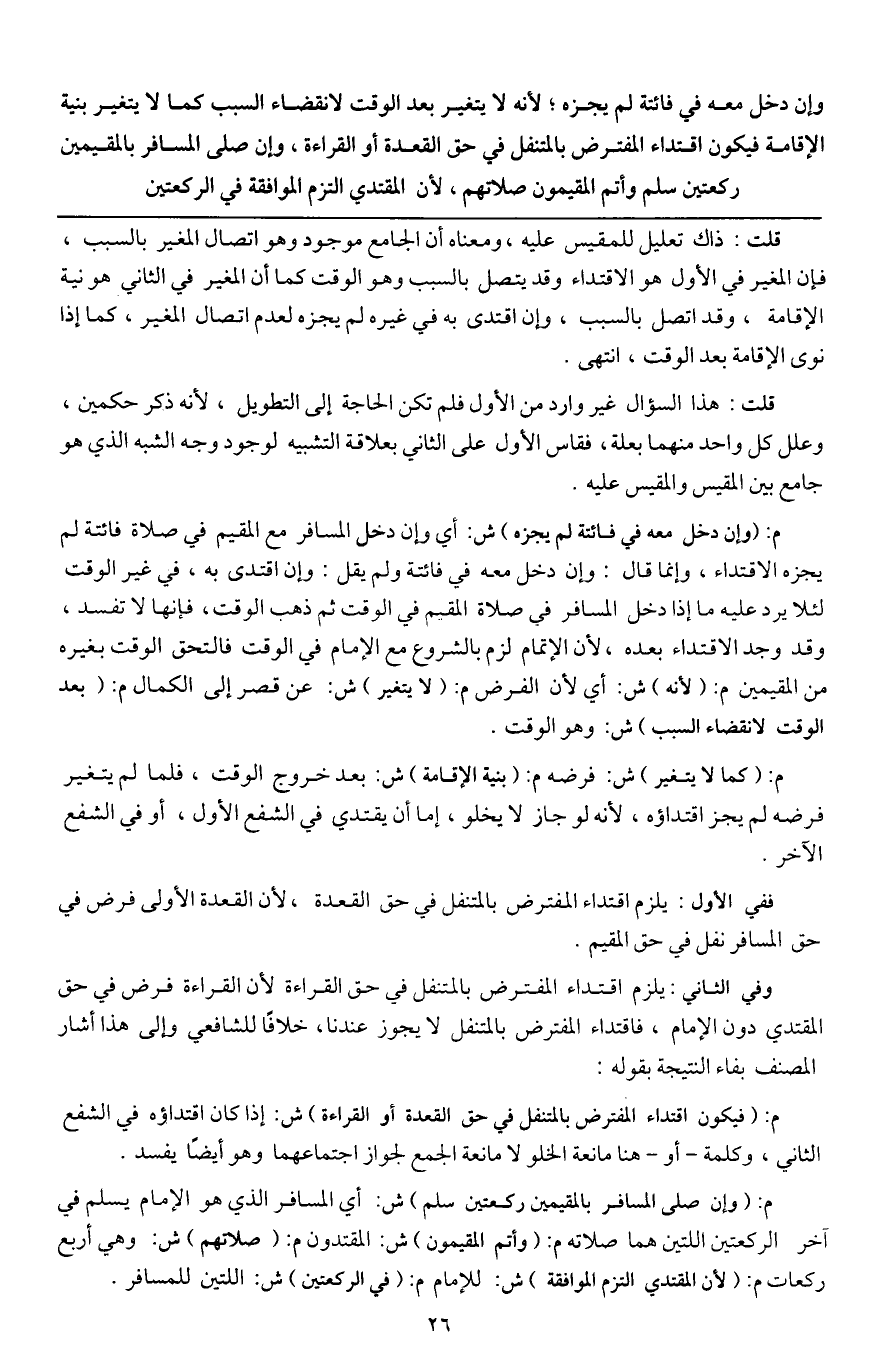 وإن دخل معه في فائتة لم يجزه ؛ لأنه لا يتغير بعد الوقت لانقضاء السبب كما لا يتغير بنية الإقامة فيكون اقتداء المفترض بالمتنفل في حق القعدة أو القراءة ، وإن صلى المسافر بالمقيمين ركعتين سلم وأتم المقيمون صلاتهم ، لأن المقتدي التزم الموافقة في الركعتين

قلت : ذاك تعليل للمقيس عليه ، ومعناه أن الجامع موجود وهو اتصال المغير بالسبب ، فإن المغير في الأول هو الاقتداء وقد يتصل بالسبب وهو الوقت كما أن المغير في الثاني هو نية الإقامة ، وقد اتصل بالسبب ، وإن اقتدى به في غيره لم يجزه لعدم اتصال المغير ، كما إذا نوى الإقامة بعد الوقت ، انتهى .

قلت : هذا السؤال غير وارد من الأول فلم تكن الحاجة إلى التطويل ، لأنه ذكر حكمين ، وعلل كل واحد منهما بعلة ، فقاس الأول على الثاني بعلاقة التشبيه لوجود وجه الشبه الذي هو جامع بين المقيس والمقيس عليه .

م: (وإن دخل معه في فائتة لم يجزه ) ش: أي وإن دخل المسافر مع المقيم في صلاة فائتة لم يجزه الاقتداء ، وإنما قال : وإن دخل معه في فائتة ولم يقل : وإن اقتدى به ، في غير الوقت لئلا يرد عليه ما إذا دخل المسافر في صلاة المقيم في الوقت ثم ذهب الوقت ، فإنها لا تفسد ، وقد وجد الاقتداء بعده ، لأن الإتمام لزم بالشروع مع الإمام في الوقت فالتحق الوقت بغيره من المقيمين م: ( لأنه ) ش: أي لأن الفرض م: ( لا يتغير ) ش: عن قصر إلى الكمال م: ( بعد الوقت لانقضاء السبب ) ش: وهو الوقت .

م: ( كما لا يتغير ) ش: فرضه م: ( بنية الإقامة ) ش: بعد خروج الوقت ، فلما لم يتغير فرضه لم يجز اقتداؤه ، لأنه لو جاز لا يخلو ، إما أن يقتدي في الشفع الأول ، أو في الشفع الآخر .

ففي الأول : يلزم اقتداء المفترض بالمتنفل في حق القعدة ، لأن القعدة الأولى فرض في حق المسافر نفل في حق المقيم .

وفي الثاني : يلزم اقتداء المفترض بالمتنفل في حق القراءة لأن القراءة فرض في حق المقتدي دون الإمام ، فاقتداء المفترض بالمتنفل لا يجوز عندنا ، خلافًا للشافعي وإلى هذا أشار المصنف بفاء النتيجة بقوله :

م: ( فيكون اقتداء المفترض بالمتنفل في حق القعدة أو القراءة ) ش: إذا كان اقتداؤه في الشفع الثاني ، وكلمة - أو - هنا مانعة الخلو لا مانعة الجمع لجواز اجتماعهما وهو أيضًا يفسد .

م: ( وإن صلى المسافر بالمقيمين ركعتين سلم ) ش: أي المسافر الذي هو الإمام يسلم في آخر الركعتين اللتين هما صلاته م: ( وأتم المقيمون ) ش: المقتدون م: ( صلاتهم ) ش: وهي أربع ركعات م: ( لأن المقتدي التزم الموافقة ) ش: للإمام م: ( في الركعتين ) ش: اللتين للمسافر .

٢٦